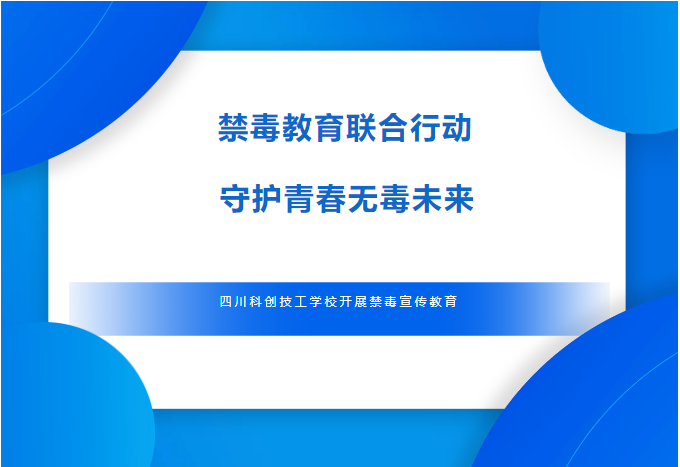 禁毒教育联合行动

守护青春无毒未来

四川科创技工学校开展禁毒宣传教育